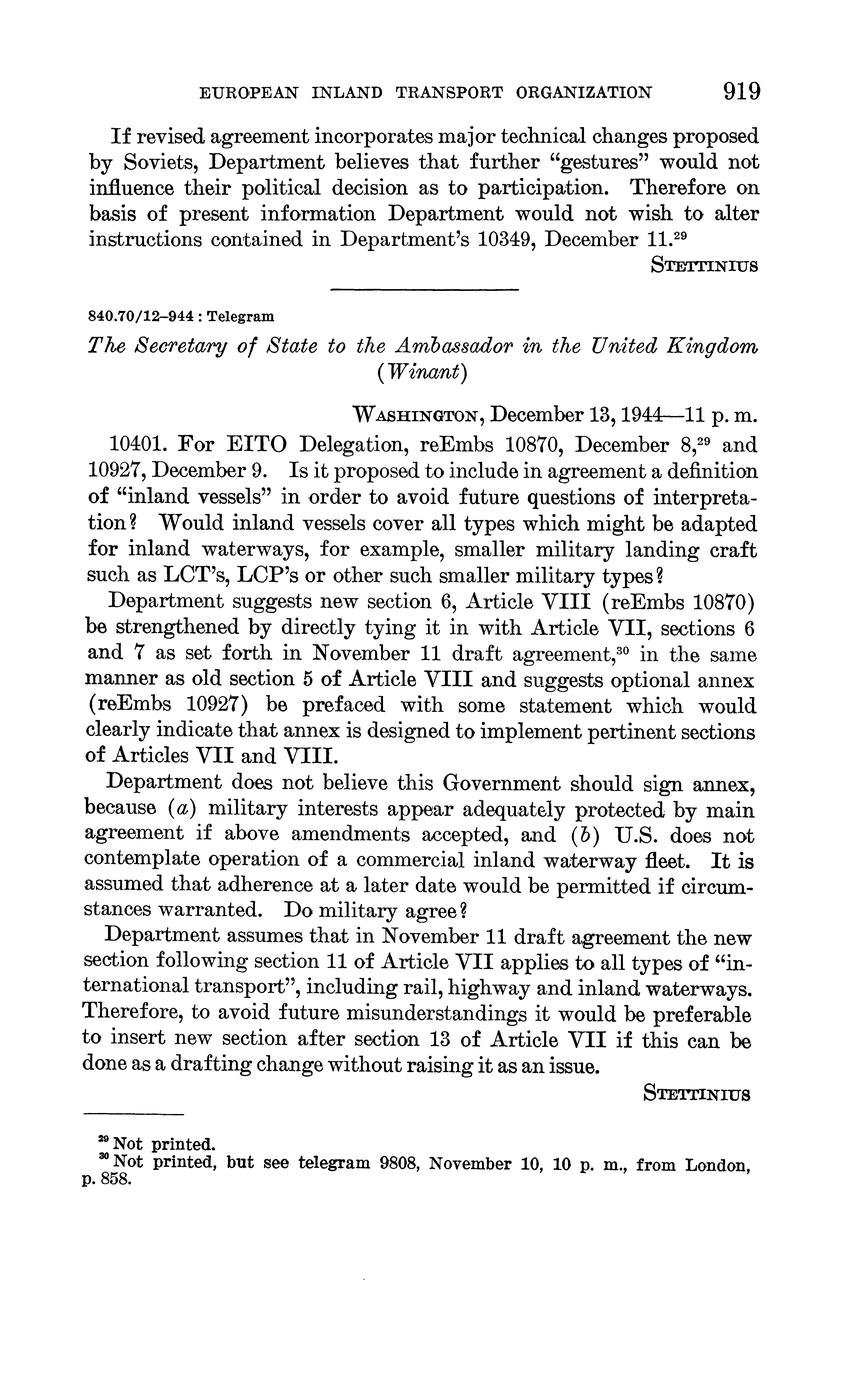 EUROPEAN INLAND TRANSPORT ORGANIZATION 919

If revised agreement incorporates major technical changes proposed by Soviets, Department believes that further "gestures" would not influence their political decision as to participation. Therefore on basis of present information Department would not wish to alter instructions contained in Department's 10349, December 11.$^{29}$

STETTINIUS

840.70/12–944 : Telegram

The Secretary of State to the Ambassador in the United Kingdom (Winant)

WASHINGTON, December 13, 1944—11 p. m.

10401. For EITO Delegation, reEmbs 10870, December 8,$^{29}$ and 10927, December 9. Is it proposed to include in agreement a definition of "inland vessels" in order to avoid future questions of interpretation? Would inland vessels cover all types which might be adapted for inland waterways, for example, smaller military landing craft such as LCT's, LCP's or other such smaller military types?

Department suggests new section 6, Article VIII (reEmbs 10870) be strengthened by directly tying it in with Article VII, sections 6 and 7 as set forth in November 11 draft agreement,$^{30}$ in the same manner as old section 5 of Article VIII and suggests optional annex (reEmbs 10927) be prefaced with some statement which would clearly indicate that annex is designed to implement pertinent sections of Articles VII and VIII.

Department does not believe this Government should sign annex, because (a) military interests appear adequately protected by main agreement if above amendments accepted, and (b) U.S. does not contemplate operation of a commercial inland waterway fleet. It is assumed that adherence at a later date would be permitted if circumstances warranted. Do military agree?

Department assumes that in November 11 draft agreement the new section following section 11 of Article VII applies to all types of "international transport", including rail, highway and inland waterways. Therefore, to avoid future misunderstandings it would be preferable to insert new section after section 13 of Article VII if this can be done as a drafting change without raising it as an issue.

STETTINIUS

$^{29}$ Not printed.
$^{30}$ Not printed, but see telegram 9808, November 10, 10 p. m., from London, p. 858.